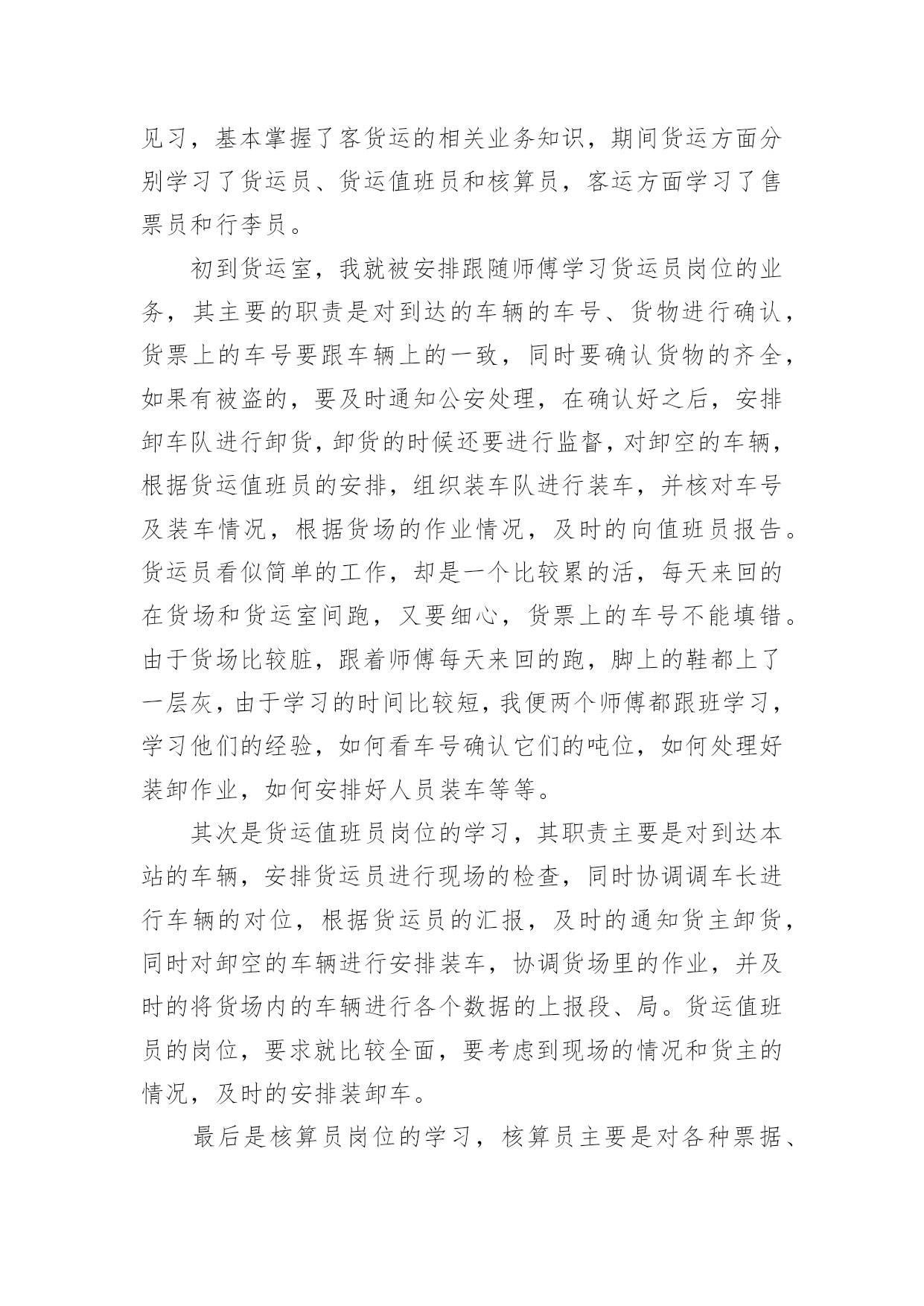 见习，基本掌握了客货运的相关业务知识，期间货运方面分别学习了货运员、货运值班员和核算员，客运方面学习了售票员和行李员。

初到货运室，我就被安排跟随师傅学习货运员岗位的业务，其主要的职责是对到达的车辆的车号、货物进行确认，货票上的车号要跟车辆上的一致，同时要确认货物的齐全，如果有被盗的，要及时通知公安处理，在确认好之后，安排卸车队进行卸货，卸货的时候还要进行监督，对卸空的车辆，根据货运值班员的安排，组织装车队进行装车，并核对车号及装车情况，根据货场的作业情况，及时的向值班员报告。货运员看似简单的工作，却是一个比较累的活，每天来回的在货场和货运室间跑，又要细心，货票上的车号不能填错。由于货场比较脏，跟着师傅每天来回的跑，脚上的鞋都上了一层灰，由于学习的时间比较短，我便两个师傅都跟班学习，学习他们的经验，如何看车号确认它们的吨位，如何处理好装卸作业，如何安排好人员装车等等。

其次是货运值班员岗位的学习，其职责主要是对到达本站的车辆，安排货运员进行现场的检查，同时协调调车长进行车辆的对位，根据货运员的汇报，及时的通知货主卸货，同时对卸空的车辆进行安排装车，协调货场里的作业，并及时的将货场内的车辆进行各个数据的上报段、局。货运值班员的岗位，要求就比较全面，要考虑到现场的情况和货主的情况，及时的安排装卸车。

最后是核算员岗位的学习，核算员主要是对各种票据、